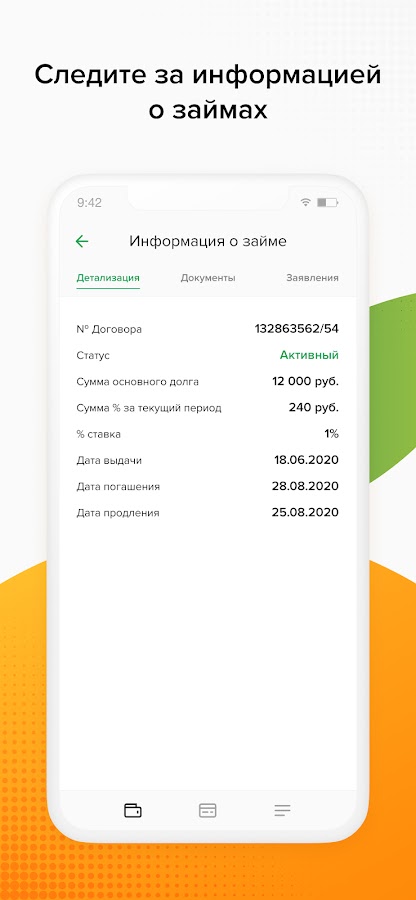 Следите за информацией о займах

9:42

Информация о займе

Детализация Документы Заявления

| | |
|---|---|
| № Договора | 132863562/54 |
| Статус | Активный |
| Сумма основного долга | 12 000 руб. |
| Сумма % за текущий период | 240 руб. |
| % ставка | 1% |
| Дата выдачи | 18.06.2020 |
| Дата погашения | 28.08.2020 |
| Дата продления | 25.08.2020 |